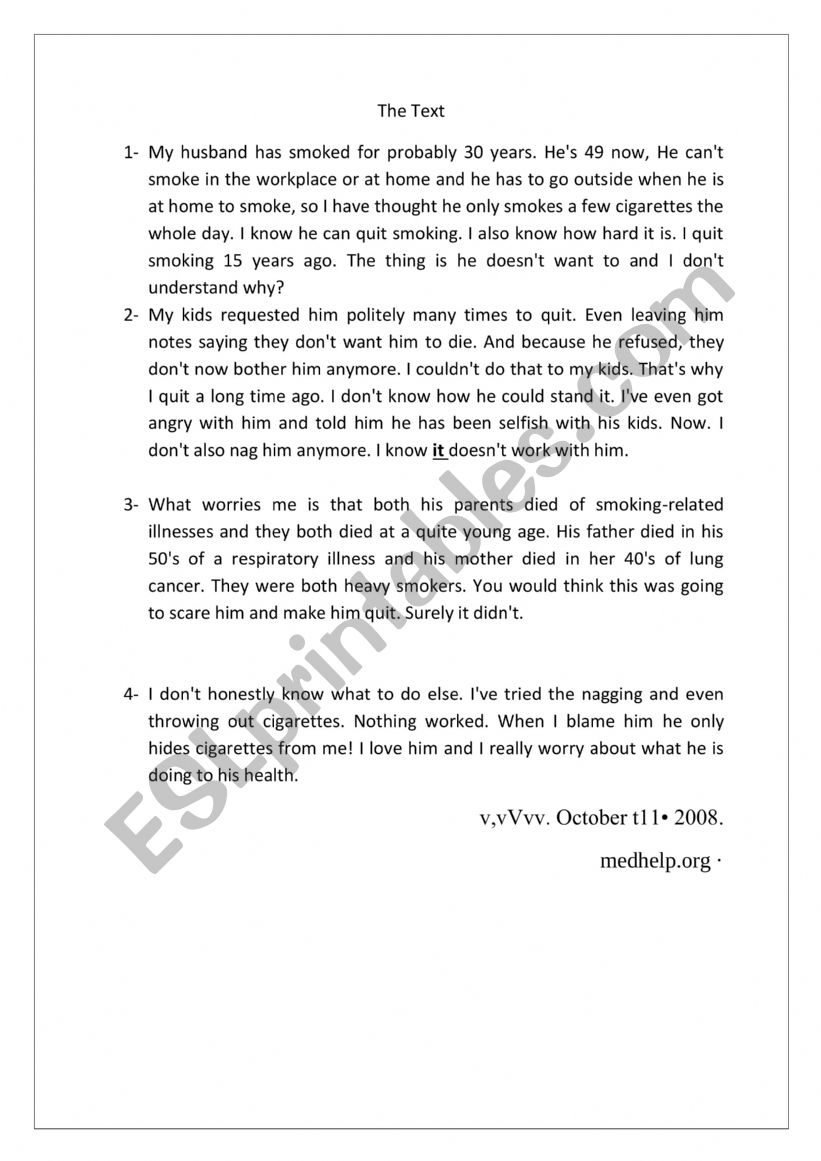 The Text

1- My husband has smoked for probably 30 years. He's 49 now, He can't smoke in the workplace or at home and he has to go outside when he is at home to smoke, so I have thought he only smokes a few cigarettes the whole day. I know he can quit smoking. I also know how hard it is. I quit smoking 15 years ago. The thing is he doesn't want to and I don't understand why?

2- My kids requested him politely many times to quit. Even leaving him notes saying they don't want him to die. And because he refused, they don't now bother him anymore. I couldn't do that to my kids. That's why I quit a long time ago. I don't know how he could stand it. I've even got angry with him and told him he has been selfish with his kids. Now. I don't also nag him anymore. I know it doesn't work with him.

3- What worries me is that both his parents died of smoking-related illnesses and they both died at a quite young age. His father died in his 50's of a respiratory illness and his mother died in her 40's of lung cancer. They were both heavy smokers. You would think this was going to scare him and make him quit. Surely it didn't.

4- I don't honestly know what to do else. I've tried the nagging and even throwing out cigarettes. Nothing worked. When I blame him he only hides cigarettes from me! I love him and I really worry about what he is doing to his health.

v,vVvv. October t11• 2008.

medhelp.org ·

ESLprintables.com